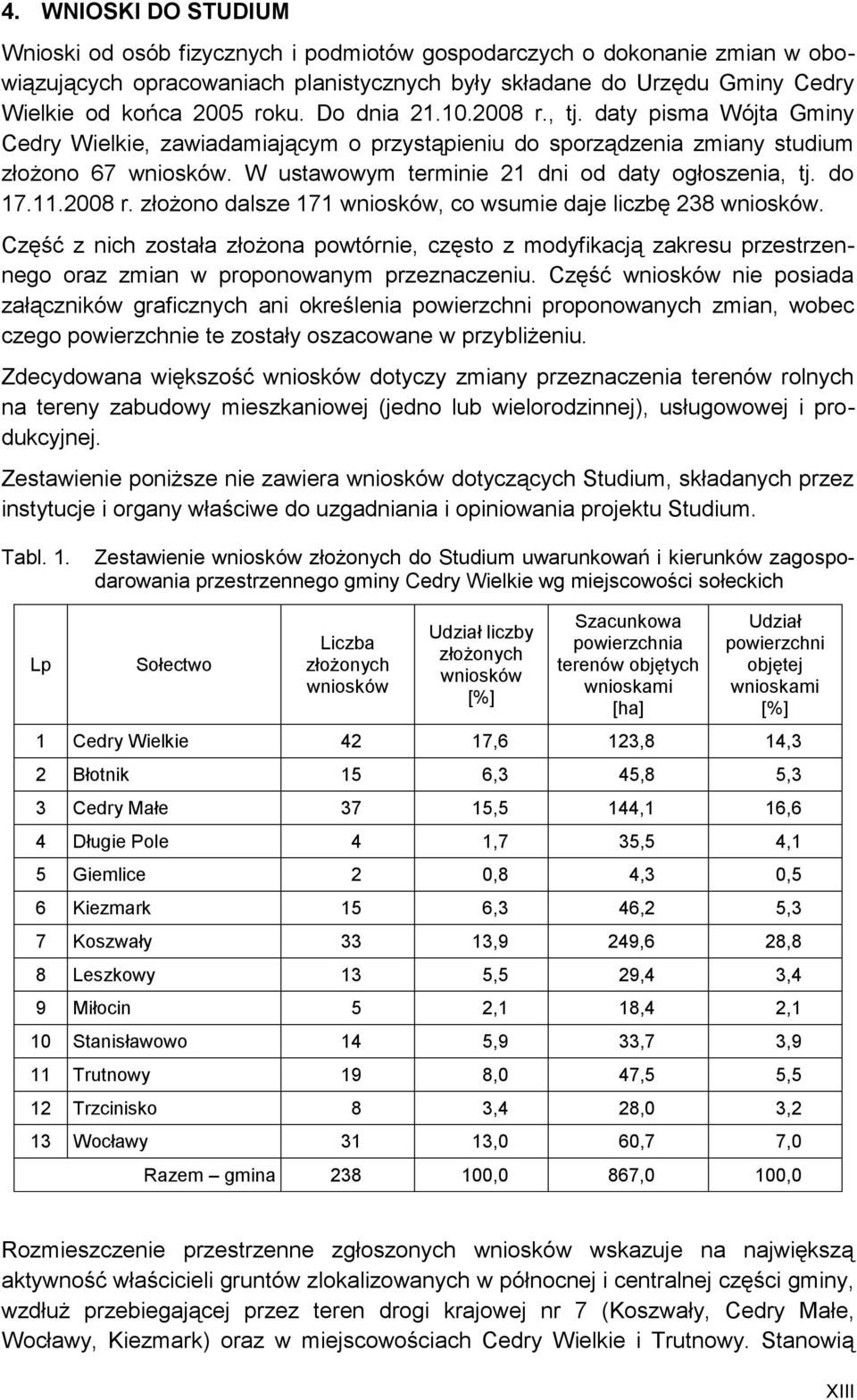 4. WNIOSKI DO STUDIUM

Wnioski od osób fizycznych i podmiotów gospodarczych o dokonanie zmian w obowiązujących opracowaniach planistycznych były składane do Urzędu Gminy Cedry Wielkie od końca 2005 roku. Do dnia 21.10.2008 r., tj. daty pisma Wójta Gminy Cedry Wielkie, zawiadamiającym o przystąpieniu do sporządzenia zmiany studium złożono 67 wniosków. W ustawowym terminie 21 dni od daty ogłoszenia, tj. do 17.11.2008 r. złożono dalsze 171 wniosków, co wsumie daje liczbę 238 wniosków.

Część z nich została złożona powtórnie, często z modyfikacją zakresu przestrzennego oraz zmian w proponowanym przeznaczeniu. Część wniosków nie posiada załączników graficznych ani określenia powierzchni proponowanych zmian, wobec czego powierzchnie te zostały oszacowane w przybliżeniu.

Zdecydowana większość wniosków dotyczy zmiany przeznaczenia terenów rolnych na tereny zabudowy mieszkaniowej (jedno lub wielorodzinnej), usługowowej i produkcyjnej.

Zestawienie poniższe nie zawiera wniosków dotyczących Studium, składanych przez instytucje i organy właściwe do uzgadniania i opiniowania projektu Studium.

Tabl. 1. Zestawienie wniosków złożonych do Studium uwarunkowań i kierunków zagospodarowania przestrzennego gminy Cedry Wielkie wg miejscowości sołeckich

| Lp | Sołectwo | Liczba złożonych wniosków | Udział liczby złożonych wniosków [%] | Szacunkowa powierzchnia terenów objętych wnioskami [ha] | Udział powierzchni objętej wnioskami [%] |
|---|---|---|---|---|---|
| 1 | Cedry Wielkie | 42 | 17,6 | 123,8 | 14,3 |
| 2 | Błotnik | 15 | 6,3 | 45,8 | 5,3 |
| 3 | Cedry Małe | 37 | 15,5 | 144,1 | 16,6 |
| 4 | Długie Pole | 4 | 1,7 | 35,5 | 4,1 |
| 5 | Giemlice | 2 | 0,8 | 4,3 | 0,5 |
| 6 | Kiezmark | 15 | 6,3 | 46,2 | 5,3 |
| 7 | Koszwały | 33 | 13,9 | 249,6 | 28,8 |
| 8 | Leszkowy | 13 | 5,5 | 29,4 | 3,4 |
| 9 | Miłocin | 5 | 2,1 | 18,4 | 2,1 |
| 10 | Stanisławowo | 14 | 5,9 | 33,7 | 3,9 |
| 11 | Trutnowy | 19 | 8,0 | 47,5 | 5,5 |
| 12 | Trzcinisko | 8 | 3,4 | 28,0 | 3,2 |
| 13 | Wocławy | 31 | 13,0 | 60,7 | 7,0 |
| | Razem – gmina | 238 | 100,0 | 867,0 | 100,0 |

Rozmieszczenie przestrzenne zgłoszonych wniosków wskazuje na największą aktywność właścicieli gruntów zlokalizowanych w północnej i centralnej części gminy, wzdłuż przebiegającej przez teren drogi krajowej nr 7 (Koszwały, Cedry Małe, Wocławy, Kiezmark) oraz w miejscowościach Cedry Wielkie i Trutnowy. Stanowią

XIII